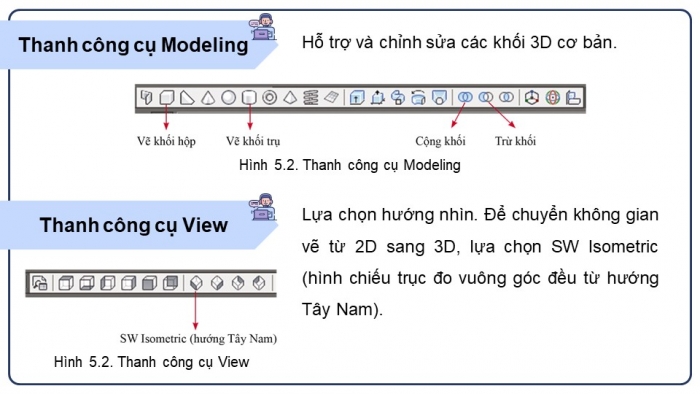 Thanh công cụ Modeling

Hỗ trợ và chỉnh sửa các khối 3D cơ bản.

Vẽ khối hộp

Vẽ khối trụ

Cộng khối

Trừ khối

Hình 5.2. Thanh công cụ Modeling

Thanh công cụ View

Lựa chọn hướng nhìn. Để chuyển không gian vẽ từ 2D sang 3D, lựa chọn SW Isometric (hình chiếu trục đo vuông góc đều từ hướng Tây Nam).

SW Isometric (hướng Tây Nam)

Hình 5.2. Thanh công cụ View